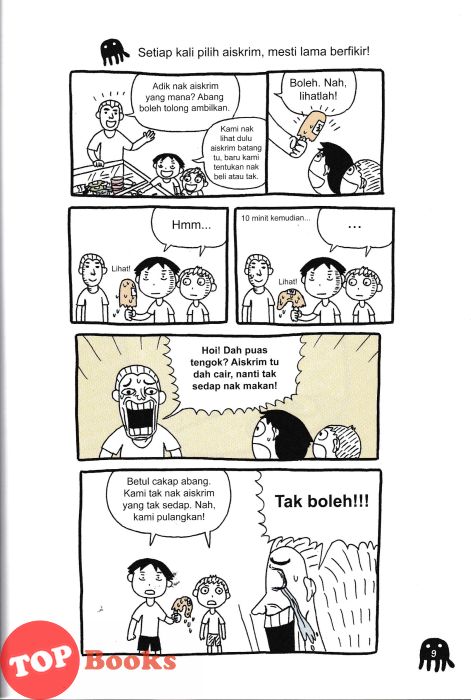 Setiap kali pilih aiskrim, mesti lama berfikir!

Adik nak aiskrim yang mana? Abang boleh tolong ambilkan.

Kami nak lihat dulu aiskrim batang tu, baru kami tentukan nak beli atau tak.

Boleh. Nah, lihatlah!

Hmm...

Lihat!

10 minit kemudian...

...

Lihat!

Hoi! Dah puas tengok? Aiskrim tu dah cair, nanti tak sedap nak makan!

Betul cakap abang. Kami tak nak aiskrim yang tak sedap. Nah, kami pulangkan!

Tak boleh!!!

TOP Books

9